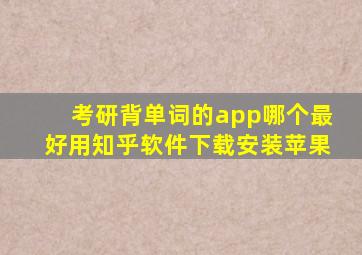 考研背单词的app哪个最好用知乎软件下载安装苹果